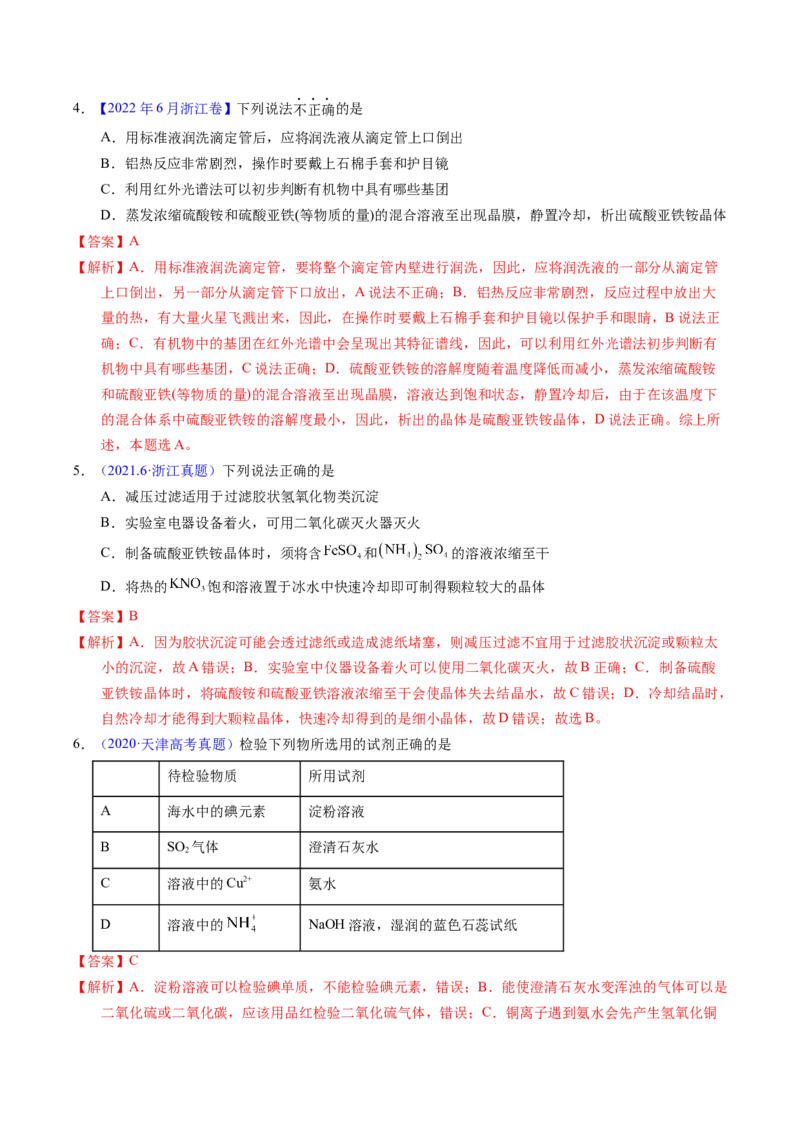 4．【2022年6月浙江卷】下列说法不正确的是

A．用标准液润洗滴定管后，应将润洗液从滴定管上口倒出

B．铝热反应非常剧烈，操作时要戴上石棉手套和护目镜

C．利用红外光谱法可以初步判断有机物中具有哪些基团

D．蒸发浓缩硫酸铵和硫酸亚铁(等物质的量)的混合溶液至出现晶膜，静置冷却，析出硫酸亚铁铵晶体

【答案】A

【解析】A．用标准液润洗滴定管，要将整个滴定管内壁进行润洗，因此，应将润洗液的一部分从滴定管上口倒出，另一部分从滴定管下口放出，A说法不正确；B．铝热反应非常剧烈，反应过程中放出大量的热，有大量火星飞溅出来，因此，在操作时要戴上石棉手套和护目镜以保护手和眼睛，B说法正确；C．有机物中的基团在红外光谱中会呈现出其特征谱线，因此，可以利用红外光谱法初步判断有机物中具有哪些基团，C说法正确；D．硫酸亚铁铵的溶解度随着温度降低而减小，蒸发浓缩硫酸铵和硫酸亚铁(等物质的量)的混合溶液至出现晶膜，溶液达到饱和状态，静置冷却后，由于在该温度下的混合体系中硫酸亚铁铵的溶解度最小，因此，析出的晶体是硫酸亚铁铵晶体，D说法正确。综上所述，本题选A。

5．（2021.6·浙江真题）下列说法正确的是

A．减压过滤适用于过滤胶状氢氧化物类沉淀

B．实验室电器设备着火，可用二氧化碳灭火器灭火

C．制备硫酸亚铁铵晶体时，须将含$FeSO_4$和$(NH_4)_2SO_4$的溶液浓缩至干

D．将热的$KNO_3$饱和溶液置于冰水中快速冷却即可制得颗粒较大的晶体

【答案】B

【解析】A．因为胶状沉淀可能会透过滤纸或造成滤纸堵塞，则减压过滤不宜用于过滤胶状沉淀或颗粒太小的沉淀，故A错误；B．实验室中仪器设备着火可以使用二氧化碳灭火，故B正确；C．制备硫酸亚铁铵晶体时，将硫酸铵和硫酸亚铁溶液浓缩至干会使晶体失去结晶水，故C错误；D．冷却结晶时，自然冷却才能得到大颗粒晶体，快速冷却得到的是细小晶体，故D错误；故选B。

6．（2020·天津高考真题）检验下列物所选用的试剂正确的是

| | 待检验物质 | 所用试剂 |
|---|---|---|
| A | 海水中的碘元素 | 淀粉溶液 |
| B | $SO_2$气体 | 澄清石灰水 |
| C | 溶液中的$Cu^{2+}$ | 氨水 |
| D | 溶液中的$NH_4^+$ | NaOH溶液，湿润的蓝色石蕊试纸 |

【答案】C

【解析】A．淀粉溶液可以检验碘单质，不能检验碘元素，错误；B．能使澄清石灰水变浑浊的气体可以是二氧化硫或二氧化碳，应该用品红检验二氧化硫气体，错误；C．铜离子遇到氨水会先产生氢氧化铜